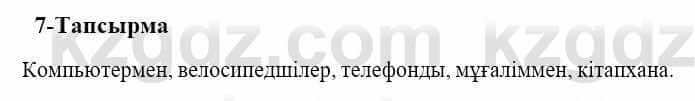 7-Тапсырма

Компьютермен, велосипедшілер, телефонды, мұғаліммен, кітапхана.

kzgdz.com kzgdz